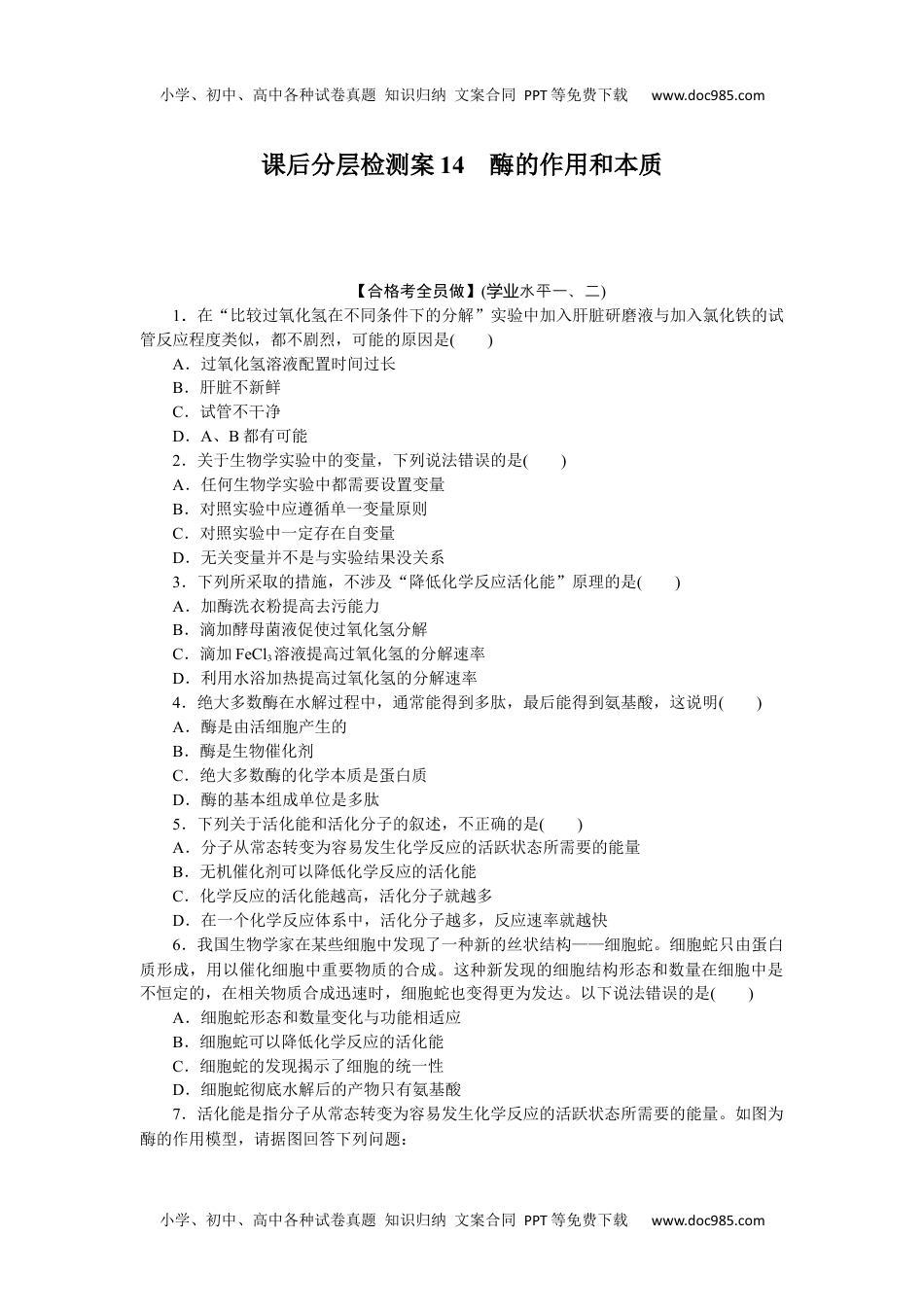 小学、初中、高中各种试卷真题 知识归纳 文案合同 PPT等免费下载 www.doc985.com

课后分层检测案14 酶的作用和本质

【合格考全员做】(学业水平一、二)

1．在“比较过氧化氢在不同条件下的分解”实验中加入肝脏研磨液与加入氯化铁的试管反应程度类似，都不剧烈，可能的原因是(  )
A．过氧化氢溶液配置时间过长
B．肝脏不新鲜
C．试管不干净
D．A、B都有可能

2．关于生物学实验中的变量，下列说法错误的是(  )
A．任何生物学实验中都需要设置变量
B．对照实验中应遵循单一变量原则
C．对照实验中一定存在自变量
D．无关变量并不是与实验结果没关系

3．下列所采取的措施，不涉及“降低化学反应活化能”原理的是(  )
A．加酶洗衣粉提高去污能力
B．滴加酵母菌液促使过氧化氢分解
C．滴加$FeCl_3$溶液提高过氧化氢的分解速率
D．利用水浴加热提高过氧化氢的分解速率

4．绝大多数酶在水解过程中，通常能得到多肽，最后能得到氨基酸，这说明(  )
A．酶是由活细胞产生的
B．酶是生物催化剂
C．绝大多数酶的化学本质是蛋白质
D．酶的基本组成单位是多肽

5．下列关于活化能和活化分子的叙述，不正确的是(  )
A．分子从常态转变为容易发生化学反应的活跃状态所需要的能量
B．无机催化剂可以降低化学反应的活化能
C．化学反应的活化能越高，活化分子就越多
D．在一个化学反应体系中，活化分子越多，反应速率就越快

6．我国生物学家在某些细胞中发现了一种新的丝状结构——细胞蛇。细胞蛇只由蛋白质形成，用以催化细胞中重要物质的合成。这种新发现的细胞结构形态和数量在细胞中是不恒定的，在相关物质合成迅速时，细胞蛇也变得更为发达。以下说法错误的是(  )
A．细胞蛇形态和数量变化与功能相适应
B．细胞蛇可以降低化学反应的活化能
C．细胞蛇的发现揭示了细胞的统一性
D．细胞蛇彻底水解后的产物只有氨基酸

7．活化能是指分子从常态转变为容易发生化学反应的活跃状态所需要的能量。如图为酶的作用模型，请据图回答下列问题：

小学、初中、高中各种试卷真题 知识归纳 文案合同 PPT等免费下载 www.doc985.com